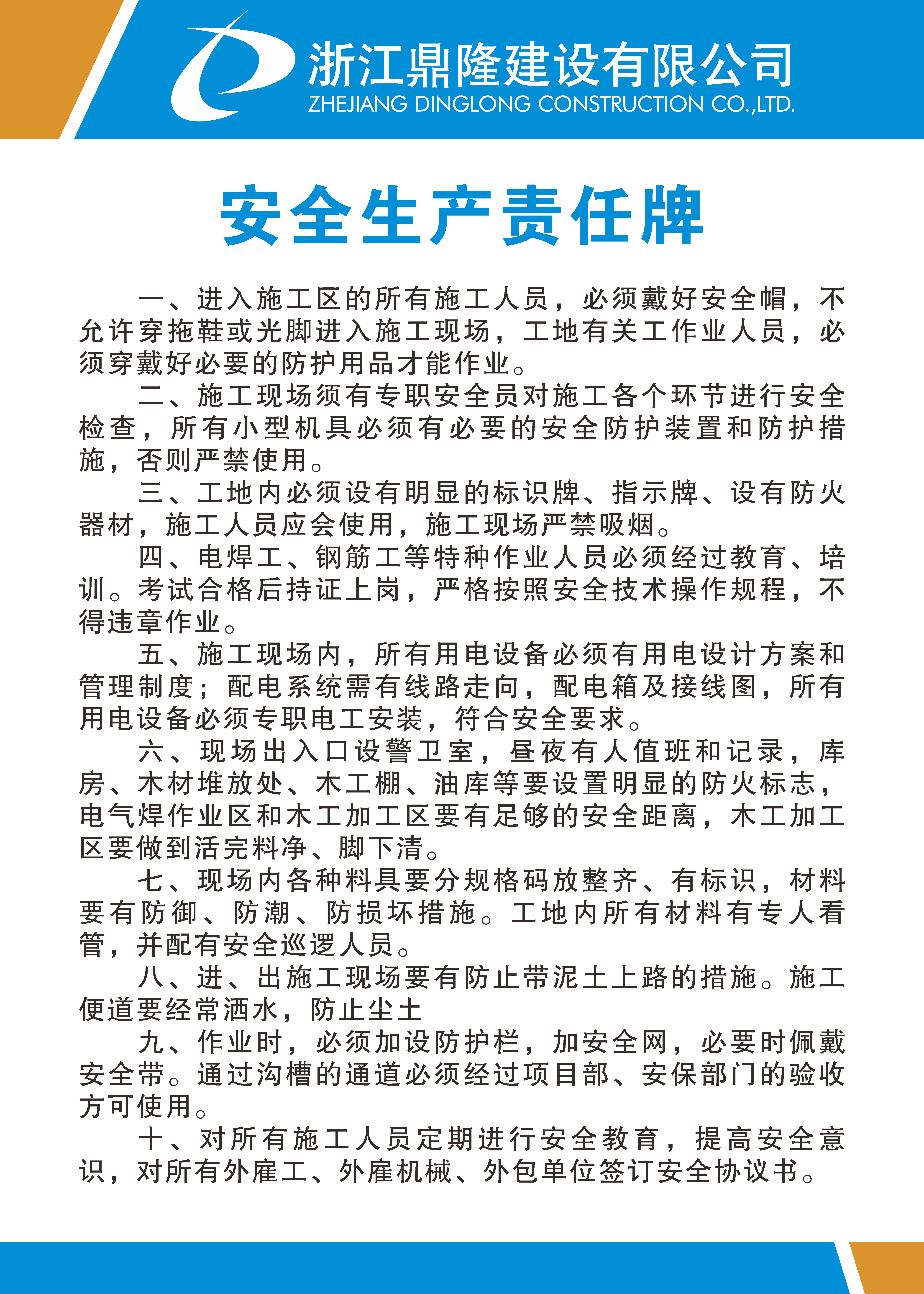 浙江鼎隆建设有限公司
ZHEJIANG DINGLONG CONSTRUCTION CO.,LTD.

安全生产责任牌

一、进入施工区的所有施工人员，必须戴好安全帽，不允许穿拖鞋或光脚进入施工现场，工地有关工作业人员，必须穿戴好必要的防护用品才能作业。

二、施工现场须有专职安全员对施工各个环节进行安全检查，所有小型机具必须有必要的安全防护装置和防护措施，否则严禁使用。

三、工地内必须设有明显的标识牌、指示牌、设有防火器材，施工人员应会使用，施工现场严禁吸烟。

四、电焊工、钢筋工等特种作业人员必须经过教育、培训。考试合格后持证上岗，严格按照安全技术操作规程，不得违章作业。

五、施工现场内，所有用电设备必须有用电设计方案和管理制度；配电系统需有线路走向，配电箱及接线图，所有用电设备必须专职电工安装，符合安全要求。

六、现场出入口设警卫室，昼夜有人值班和记录，库房、木材堆放处、木工棚、油库等要设置明显的防火标志，电气焊作业区和木工加工区要有足够的安全距离，木工加工区要做到活完料净、脚下清。

七、现场内各种料具要分规格码放整齐、有标识，材料要有防御、防潮、防损坏措施。工地内所有材料有专人看管，并配有安全巡逻人员。

八、进、出施工现场要有防止带泥土上路的措施。施工便道要经常洒水，防止尘土

九、作业时，必须加设防护栏，加安全网，必要时佩戴安全带。通过沟槽的通道必须经过项目部、安保部门的验收方可使用。

十、对所有施工人员定期进行安全教育，提高安全意识，对所有外雇工、外雇机械、外包单位签订安全协议书。